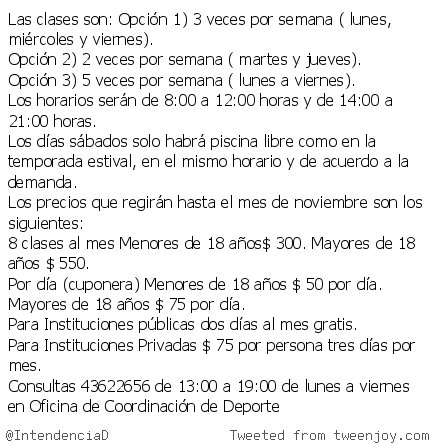 Las clases son: Opción 1) 3 veces por semana ( lunes, miércoles y viernes).
Opción 2) 2 veces por semana ( martes y jueves).
Opción 3) 5 veces por semana ( lunes a viernes).
Los horarios serán de 8:00 a 12:00 horas y de 14:00 a 21:00 horas.
Los días sábados solo habrá piscina libre como en la temporada estival, en el mismo horario y de acuerdo a la demanda.
Los precios que regirán hasta el mes de noviembre son los siguientes:
8 clases al mes Menores de 18 años$ 300. Mayores de 18 años $ 550.
Por día (cuponera) Menores de 18 años $ 50 por día. Mayores de 18 años $ 75 por día.
Para Instituciones públicas dos días al mes gratis.
Para Instituciones Privadas $ 75 por persona tres días por mes.
Consultas 43622656 de 13:00 a 19:00 de lunes a viernes en Oficina de Coordinación de Deporte

@IntendenciaD Tweeted from tweenjoy.com